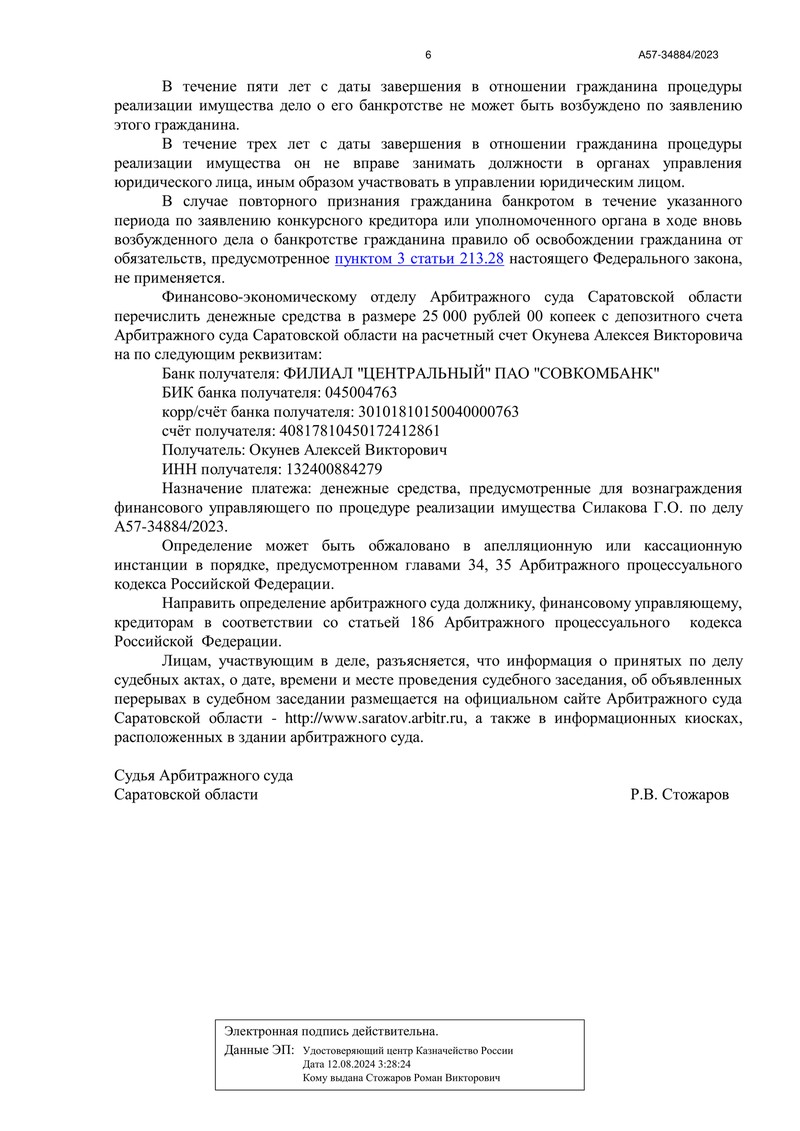 6

А57-34884/2023

В течение пяти лет с даты завершения в отношении гражданина процедуры реализации имущества дело о его банкротстве не может быть возбуждено по заявлению этого гражданина.

В течение трех лет с даты завершения в отношении гражданина процедуры реализации имущества он не вправе занимать должности в органах управления юридического лица, иным образом участвовать в управлении юридическим лицом.

В случае повторного признания гражданина банкротом в течение указанного периода по заявлению конкурсного кредитора или уполномоченного органа в ходе вновь возбужденного дела о банкротстве гражданина правило об освобождении гражданина от обязательств, предусмотренное пунктом 3 статьи 213.28 настоящего Федерального закона, не применяется.

Финансово-экономическому отделу Арбитражного суда Саратовской области перечислить денежные средства в размере 25 000 рублей 00 копеек с депозитного счета Арбитражного суда Саратовской области на расчетный счет Окунева Алексея Викторовича на по следующим реквизитам:

Банк получателя: ФИЛИАЛ "ЦЕНТРАЛЬНЫЙ" ПАО "СОВКОМБАНК"

БИК банка получателя: 045004763

корр/счёт банка получателя: 30101810150040000763

счёт получателя: 40817810450172412861

Получатель: Окунев Алексей Викторович

ИНН получателя: 132400884279

Назначение платежа: денежные средства, предусмотренные для вознаграждения финансового управляющего по процедуре реализации имущества Силакова Г.О. по делу А57-34884/2023.

Определение может быть обжаловано в апелляционную или кассационную инстанции в порядке, предусмотренном главами 34, 35 Арбитражного процессуального кодекса Российской Федерации.

Направить определение арбитражного суда должнику, финансовому управляющему, кредиторам в соответствии со статьей 186 Арбитражного процессуального кодекса Российской Федерации.

Лицам, участвующим в деле, разъясняется, что информация о принятых по делу судебных актах, о дате, времени и месте проведения судебного заседания, об объявленных перерывах в судебном заседании размещается на официальном сайте Арбитражного суда Саратовской области - http://www.saratov.arbitr.ru, а также в информационных киосках, расположенных в здании арбитражного суда.

Судья Арбитражного суда
Саратовской области

Р.В. Стожаров

Электронная подпись действительна.

Данные ЭП: Удостоверяющий центр Казначейство России
Дата 12.08.2024 3:28:24
Кому выдана Стожаров Роман Викторович